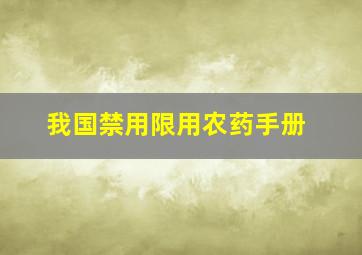 我国禁用限用农药手册